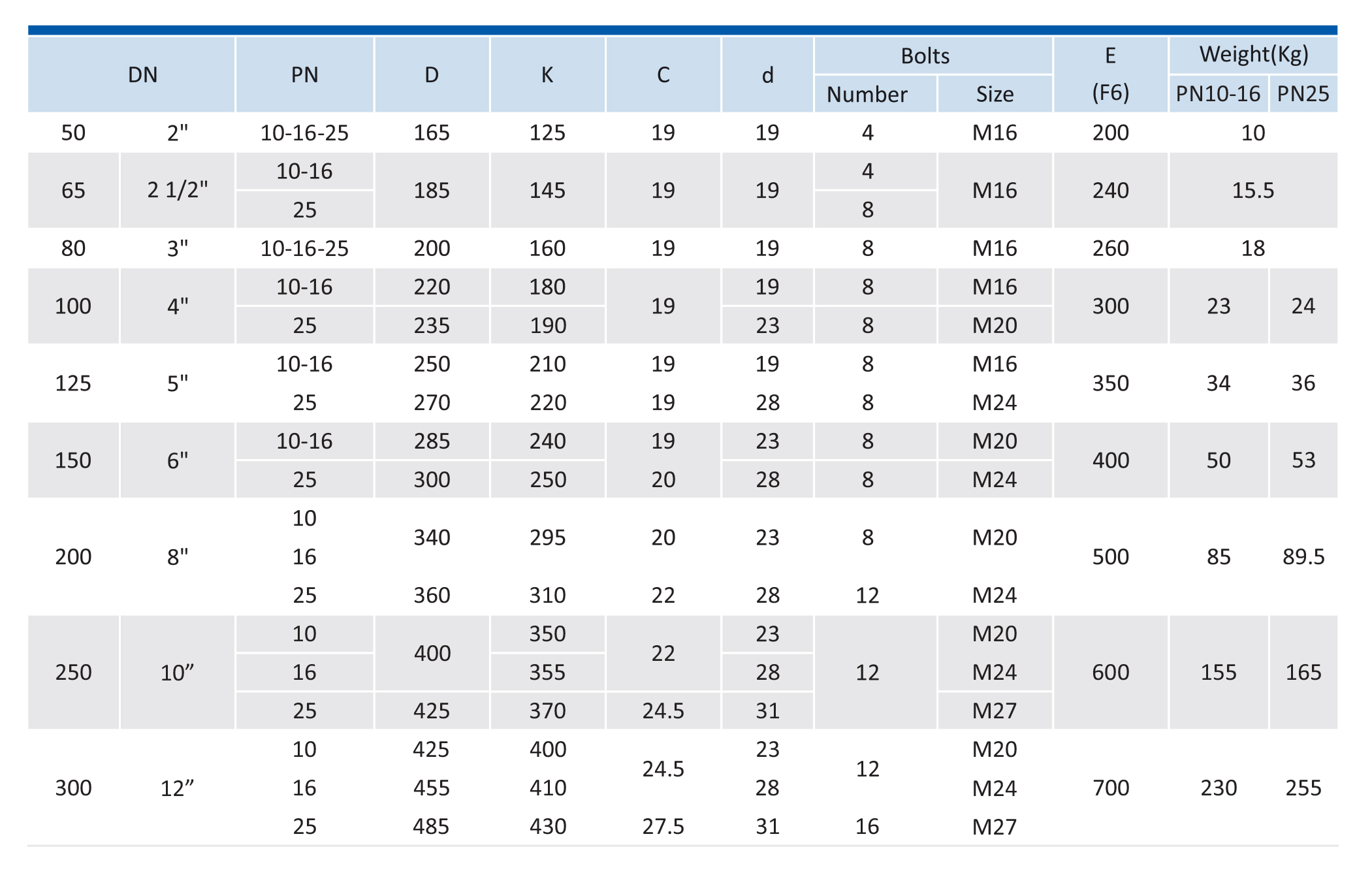 | DN | | PN | D | K | C | d | Bolts | | E (F6) | Weight(Kg) | |
|---|---|---|---|---|---|---|---|---|---|---|---|
| | | | | | | | Number | Size | | PN10-16 | PN25 |
| 50 | 2" | 10-16-25 | 165 | 125 | 19 | 19 | 4 | M16 | 200 | 10 | |
| 65 | 2 1/2" | 10-16 | 185 | 145 | 19 | 19 | 4 | M16 | 240 | 15.5 | |
| | | 25 | | | | | 8 | | | | |
| 80 | 3" | 10-16-25 | 200 | 160 | 19 | 19 | 8 | M16 | 260 | 18 | |
| 100 | 4" | 10-16 | 220 | 180 | 19 | 19 | 8 | M16 | 300 | 23 | 24 |
| | | 25 | 235 | 190 | | 23 | 8 | M20 | | | |
| 125 | 5" | 10-16 | 250 | 210 | 19 | 19 | 8 | M16 | 350 | 34 | 36 |
| | | 25 | 270 | 220 | 19 | 28 | 8 | M24 | | | |
| 150 | 6" | 10-16 | 285 | 240 | 19 | 23 | 8 | M20 | 400 | 50 | 53 |
| | | 25 | 300 | 250 | 20 | 28 | 8 | M24 | | | |
| 200 | 8" | 10 | 340 | 295 | 20 | 23 | 8 | M20 | 500 | 85 | 89.5 |
| | | 16 | | | | | | | | | |
| | | 25 | 360 | 310 | 22 | 28 | 12 | M24 | | | |
| 250 | 10” | 10 | 400 | 350 | 22 | 23 | 12 | M20 | 600 | 155 | 165 |
| | | 16 | | 355 | | 28 | | M24 | | | |
| | | 25 | 425 | 370 | 24.5 | 31 | | M27 | | | |
| 300 | 12” | 10 | 425 | 400 | 24.5 | 23 | 12 | M20 | 700 | 230 | 255 |
| | | 16 | 455 | 410 | | 28 | | M24 | | | |
| | | 25 | 485 | 430 | 27.5 | 31 | 16 | M27 | | | |